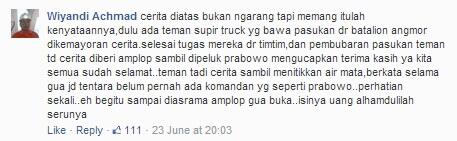 Wiyandi Achmad cerita diatas bukan ngarang tapi memang itulah kenyataannya,dulu ada teman supir truck yg bawa pasukan dr batalion angmor dikemayoran cerita.selesai tugas mereka dr timtim,dan pembubaran pasukan teman td cerita diberi amplop sambil dipeluk prabowo mengucapkan terima kasih ya kita semua sudah selamat..teman tadi cerita sambil menitikkan air mata,berkata selama gua jd tentara belum pernah ada komandan yg seperti prabowo..perhatian sekali..eh begitu sampai diasrama amplop gua buka..isinya uang alhamdulilah serunya

Like · Reply · 111 · 23 June at 20:03